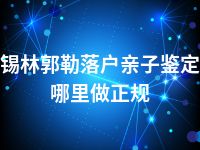 锡林郭勒落户亲子鉴定哪里做正规